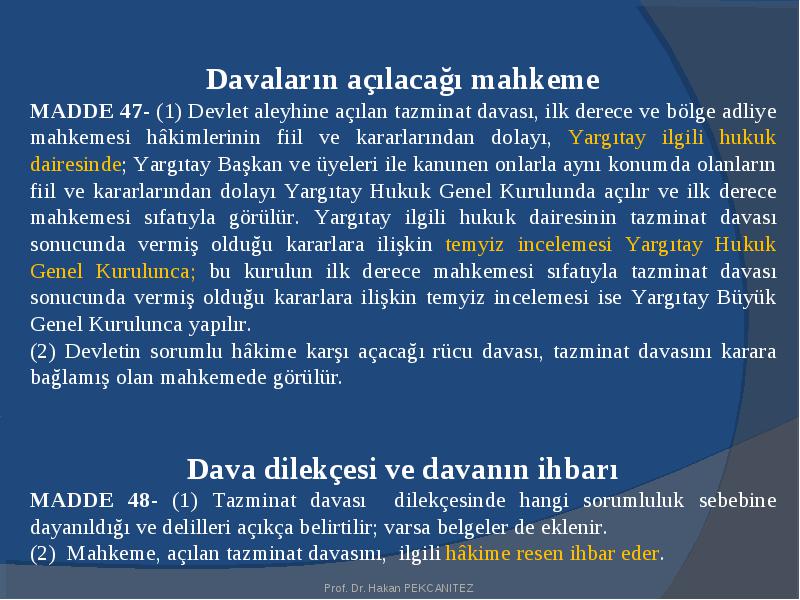 Davaların açılacağı mahkeme

MADDE 47- (1) Devlet aleyhine açılan tazminat davası, ilk derece ve bölge adliye mahkemesi hâkimlerinin fiil ve kararlarından dolayı, Yargıtay ilgili hukuk dairesinde; Yargıtay Başkan ve üyeleri ile kanunen onlarla aynı konumda olanların fiil ve kararlarından dolayı Yargıtay Hukuk Genel Kurulunda açılır ve ilk derece mahkemesi sıfatıyla görülür. Yargıtay ilgili hukuk dairesinin tazminat davası sonucunda vermiş olduğu kararlara ilişkin temyiz incelemesi Yargıtay Hukuk Genel Kurulunca; bu kurulun ilk derece mahkemesi sıfatıyla tazminat davası sonucunda vermiş olduğu kararlara ilişkin temyiz incelemesi ise Yargıtay Büyük Genel Kurulunca yapılır.

(2) Devletin sorumlu hâkime karşı açacağı rücu davası, tazminat davasını karara bağlamış olan mahkemede görülür.

Dava dilekçesi ve davanın ihbarı

MADDE 48- (1) Tazminat davası dilekçesinde hangi sorumluluk sebebine dayanıldığı ve delilleri açıkça belirtilir; varsa belgeler de eklenir.

(2) Mahkeme, açılan tazminat davasını, ilgili hâkime resen ihbar eder.

Prof. Dr. Hakan PEKCANITEZ